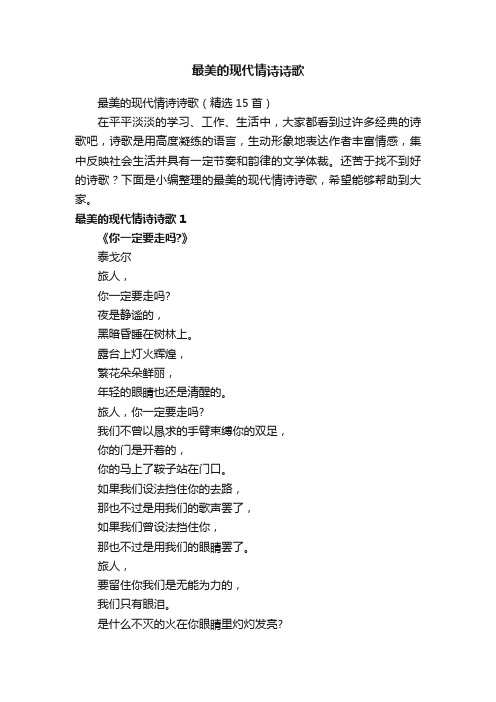 最美的现代情诗诗歌

最美的现代情诗诗歌（精选 15 首）

在平平淡淡的学习、工作、生活中，大家都看到过许多经典的诗歌吧，诗歌是用高度凝练的语言，生动形象地表达作者丰富情感，集中反映社会生活并具有一定节奏和韵律的文学体裁。还苦于找不到好的诗歌？下面是小编整理的最美的现代情诗诗歌，希望能够帮助到大家。

最美的现代情诗诗歌 1

《你一定要走吗?》

泰戈尔

旅人，

你一定要走吗?

夜是静谧的，

黑暗昏睡在树林上。

露台上灯火辉煌，

繁花朵朵鲜丽，

年轻的眼睛也还是清醒的。

旅人，你一定要走吗?

我们不曾以恳求的手臂束缚你的双足，

你的门是开着的，

你的马上了鞍子站在门口。

如果我们设法挡住你的去路，

那也不过是用我们的歌声罢了，

如果我们曾设法挡住你，

那也不过是用我们的眼睛罢了。

旅人，

要留住你我们是无能为力的，

我们只有眼泪。

是什么不灭的火在你眼睛里灼灼发亮?